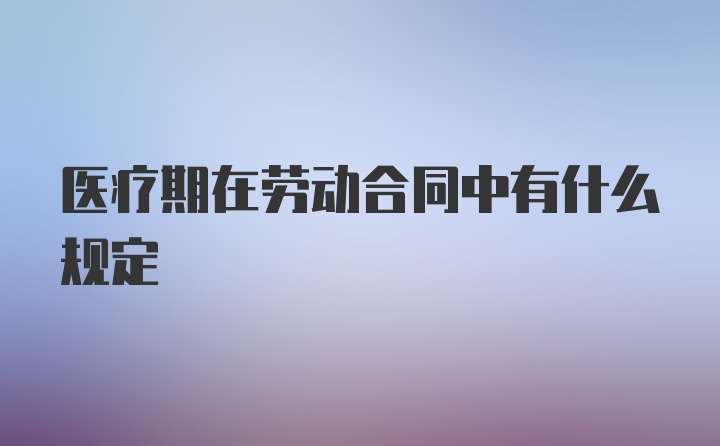 医疗期在劳动合同中有什么规定